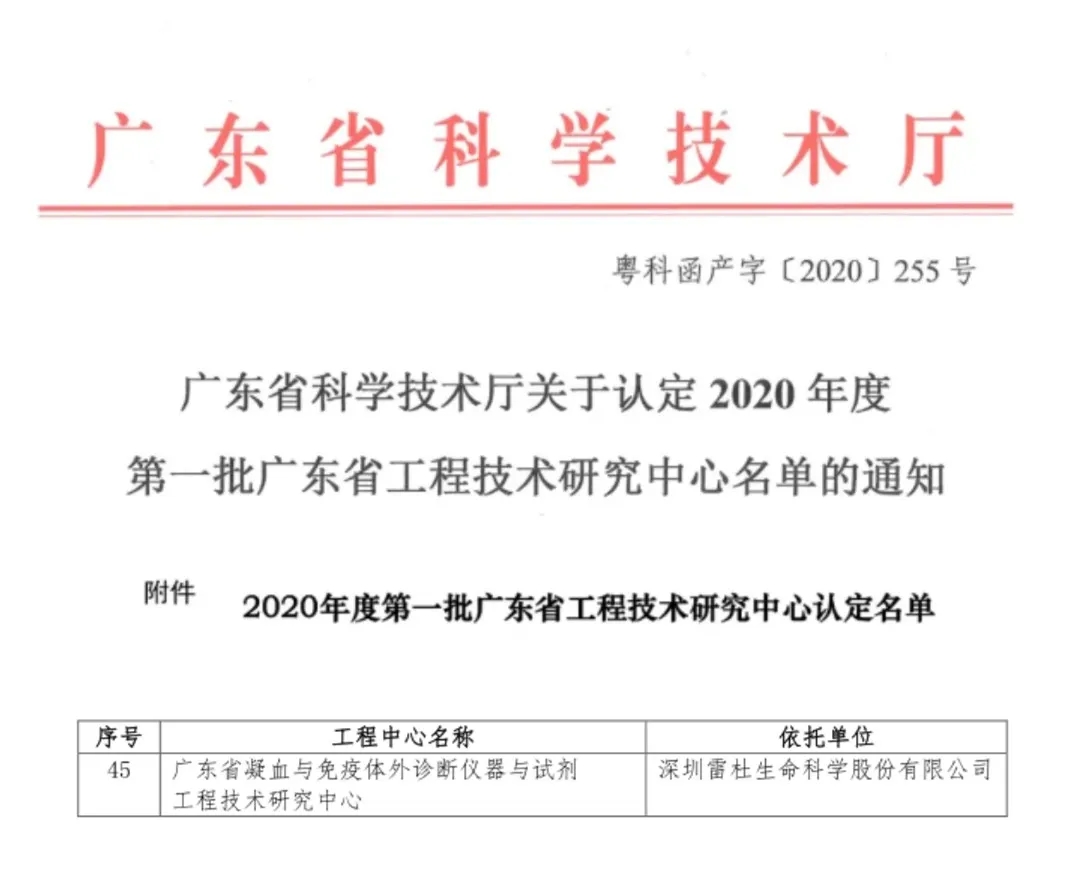 广东省科学技术厅

粤科函产字〔2020〕255号

广东省科学技术厅关于认定2020年度

第一批广东省工程技术研究中心名单的通知

附件

2020年度第一批广东省工程技术研究中心认定名单

| 序号 | 工程中心名称 | 依托单位 |
|---|---|---|
| 45 | 广东省凝血与免疫体外诊断仪器与试剂工程技术研究中心 | 深圳雷杜生命科学股份有限公司 |